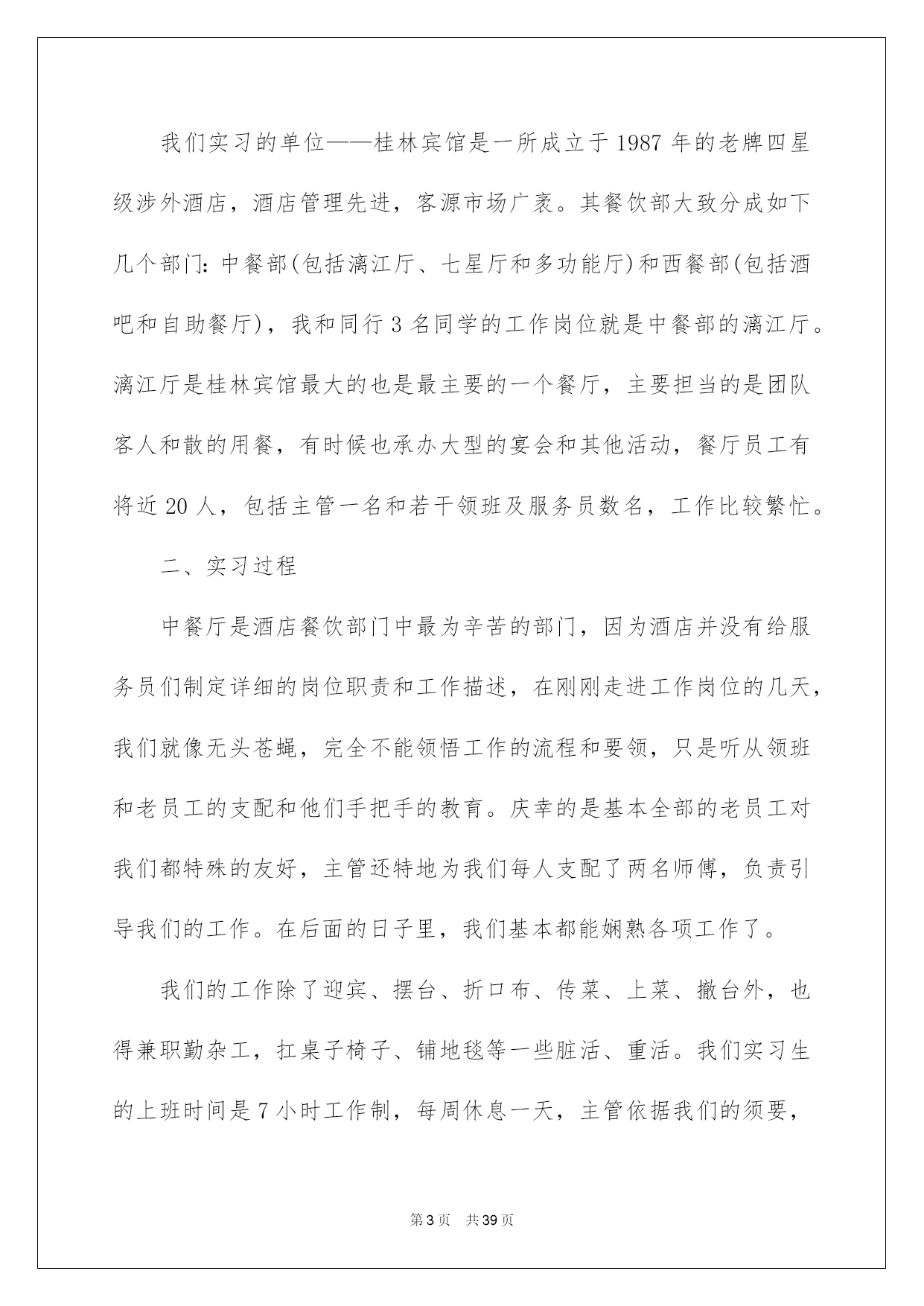 我们实习的单位——桂林宾馆是一所成立于1987年的老牌四星级涉外酒店，酒店管理先进，客源市场广袤。其餐饮部大致分成如下几个部门：中餐部(包括漓江厅、七星厅和多功能厅)和西餐部(包括酒吧和自助餐厅)，我和同行3名同学的工作岗位就是中餐部的漓江厅。漓江厅是桂林宾馆最大的也是最主要的一个餐厅，主要担当的是团队客人和散的用餐，有时候也承办大型的宴会和其他活动，餐厅员工有将近20人，包括主管一名和若干领班及服务员数名，工作比较繁忙。

二、实习过程

中餐厅是酒店餐饮部门中最为辛苦的部门，因为酒店并没有给服务员们制定详细的岗位职责和工作描述，在刚刚走进工作岗位的几天，我们就像无头苍蝇，完全不能领悟工作的流程和要领，只是听从领班和老员工的支配和他们手把手的教育。庆幸的是基本全部的老员工对我们都特殊的友好，主管还特地为我们每人支配了两名师傅，负责引导我们的工作。在后面的日子里，我们基本都能娴熟各项工作了。

我们的工作除了迎宾、摆台、折口布、传菜、上菜、撤台外，也得兼职勤杂工，扛桌子椅子、铺地毯等一些脏活、重活。我们实习生的上班时间是7小时工作制，每周休息一天，主管依据我们的须要，

第3页　共39页